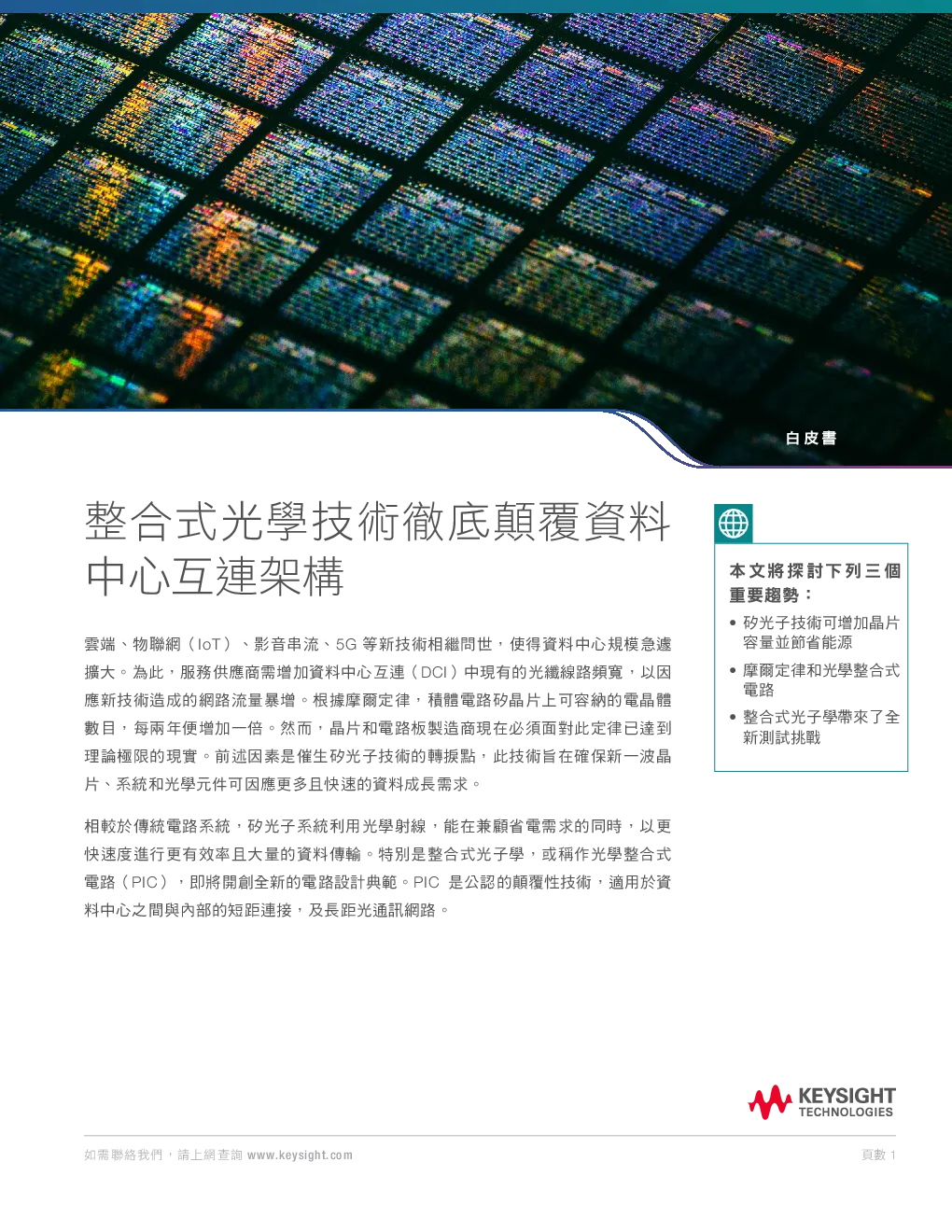 白皮書

整合式光學技術徹底顛覆資料中心互連架構

雲端、物聯網（IoT）、影音串流、5G 等新技術相繼問世，使得資料中心規模急遽擴大。為此，服務供應商需增加資料中心互連（DCI）中現有的光纖線路頻寬，以因應新技術造成的網路流量暴增。根據摩爾定律，積體電路矽晶片上可容納的電晶體數目，每兩年便增加一倍。然而，晶片和電路板製造商現在必須面對此定律已達到理論極限的現實。前述因素是催生矽光子技術的轉捩點，此技術旨在確保新一波晶片、系統和光學元件可因應更多且快速的資料成長需求。

相較於傳統電路系統，矽光子系統利用光學射線，能在兼顧省電需求的同時，以更快速度進行更有效率且大量的資料傳輸。特別是整合式光子學，或稱作光學整合式電路（PIC），即將開創全新的電路設計典範。PIC 是公認的顛覆性技術，適用於資料中心之間與內部的短距連接，及長距光通訊網路。

本文將探討下列三個重要趨勢：
• 矽光子技術可增加晶片容量並節省能源
• 摩爾定律和光學整合式電路
• 整合式光子學帶來了全新測試挑戰

KEYSIGHT TECHNOLOGIES

如需聯絡我們，請上網查詢 www.keysight.com

頁數 1